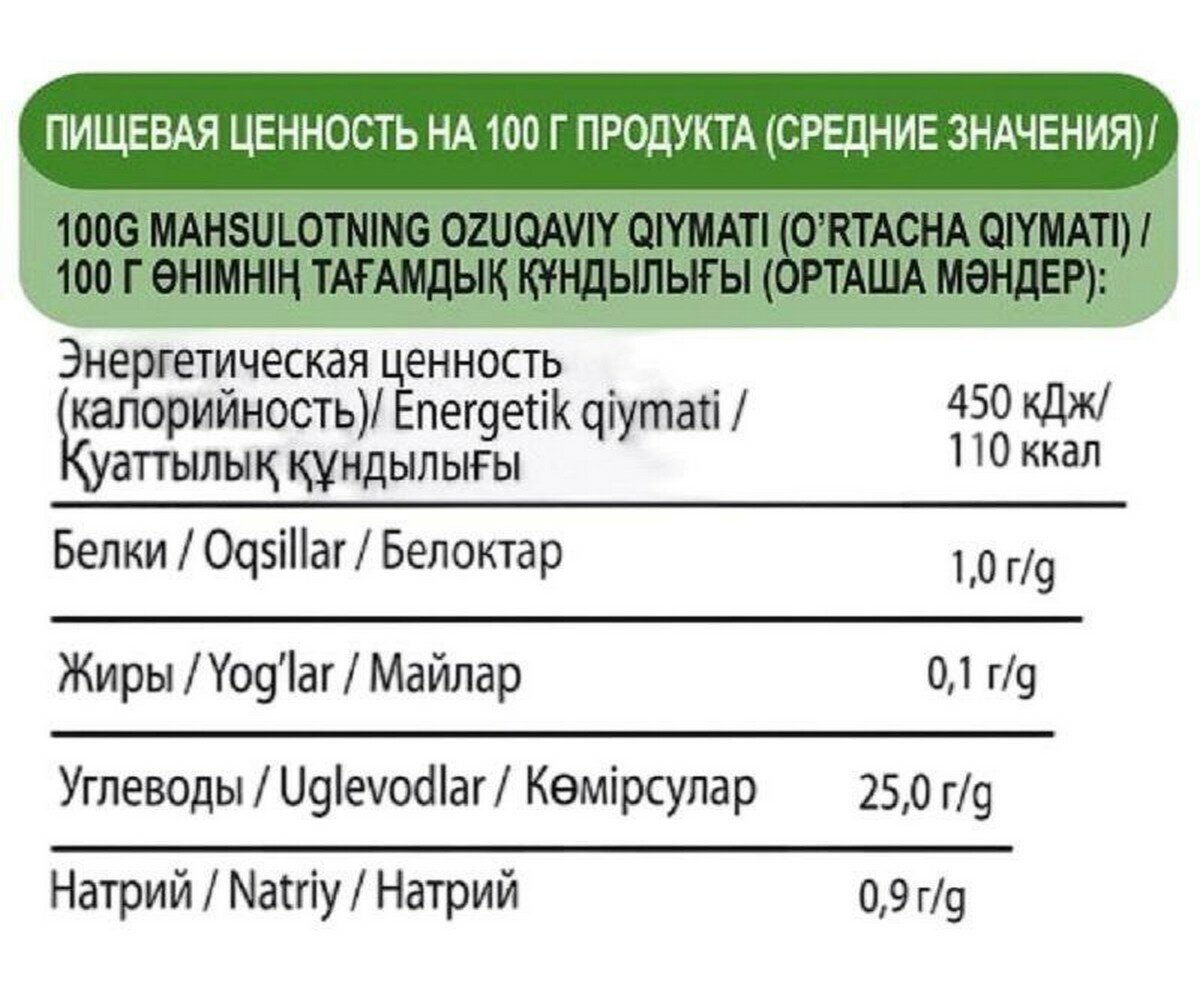 ПИЩЕВАЯ ЦЕННОСТЬ НА 100 Г ПРОДУКТА (СРЕДНИЕ ЗНАЧЕНИЯ)/

100G MAHSULOTNING OZUQAVIY QIYMATI (O'RTACHA QIYMATI) /
100 Г ӨНІМНІҢ ТАҒАМДЫҚ ҚҰНДЫЛЫҒЫ (ОРТАША МӘНДЕР):

| Энергетическая ценность (калорийность)/ Energetik qiymati / Қуаттылық құндылығы | 450 кДж/ 110 ккал |
|---|---|
| Белки / Oqsillar / Белоктар | 1,0 г/g |
| Жиры / Yog'lar / Майлар | 0,1 г/g |
| Углеводы / Uglevodlar / Көмірсулар | 25,0 г/g |
| Натрий / Natriy / Натрий | 0,9 г/g |